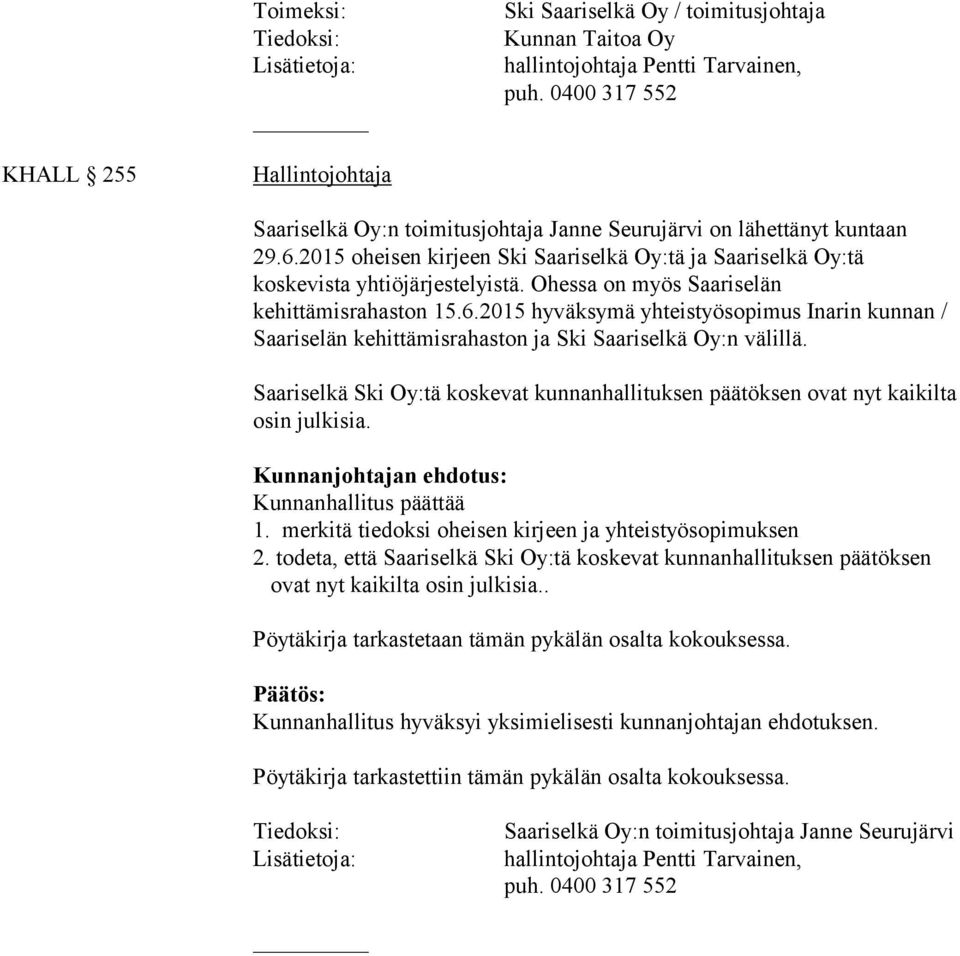 Toimeksi: Ski Saariselkä Oy / toimitusjohtaja
Tiedoksi: Kunnan Taitoa Oy
Lisätietoja: hallintojohtaja Pentti Tarvainen, puh. 0400 317 552

KHALL § 255 Hallintojohtaja

Saariselkä Oy:n toimitusjohtaja Janne Seurujärvi on lähettänyt kuntaan 29.6.2015 oheisen kirjeen Ski Saariselkä Oy:tä ja Saariselkä Oy:tä koskevista yhtiöjärjestelyistä. Ohessa on myös Saariselän kehittämisrahaston 15.6.2015 hyväksymä yhteistyösopimus Inarin kunnan / Saariselän kehittämisrahaston ja Ski Saariselkä Oy:n välillä.

Saariselkä Ski Oy:tä koskevat kunnanhallituksen päätöksen ovat nyt kaikilta osin julkisia.

Kunnanjohtajan ehdotus:
Kunnanhallitus päättää
1. merkitä tiedoksi oheisen kirjeen ja yhteistyösopimuksen
2. todeta, että Saariselkä Ski Oy:tä koskevat kunnanhallituksen päätöksen ovat nyt kaikilta osin julkisia..

Pöytäkirja tarkastetaan tämän pykälän osalta kokouksessa.

Päätös:
Kunnanhallitus hyväksyi yksimielisesti kunnanjohtajan ehdotuksen.

Pöytäkirja tarkastettiin tämän pykälän osalta kokouksessa.

Tiedoksi: Saariselkä Oy:n toimitusjohtaja Janne Seurujärvi
Lisätietoja: hallintojohtaja Pentti Tarvainen, puh. 0400 317 552